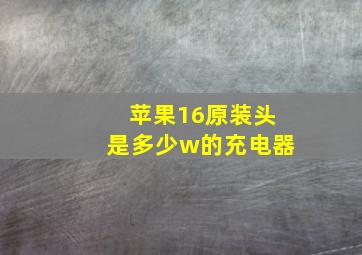 苹果16原装头
是多少w的充电器